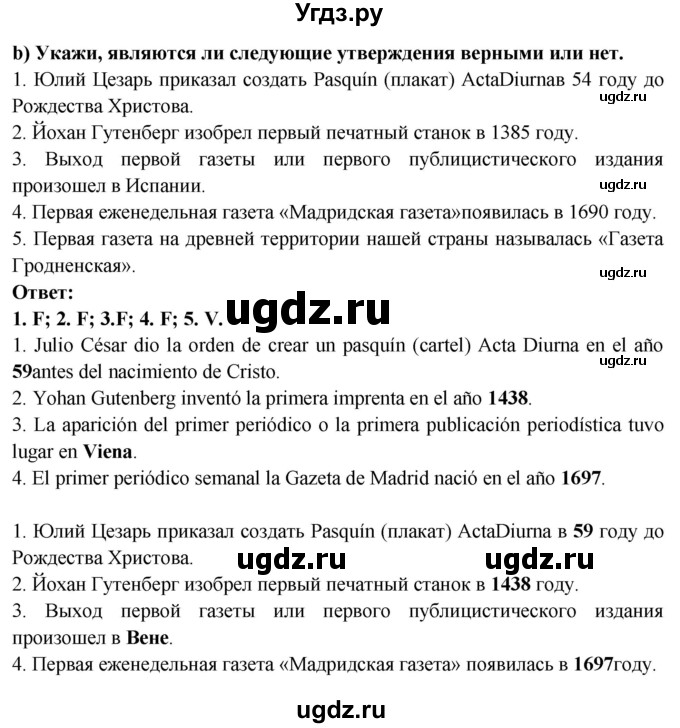 Угдз.ру

b) Укажи, являются ли следующие утверждения верными или нет.
1. Юлий Цезарь приказал создать Pasquín (плакат) ActaDiurnaв 54 году до Рождества Христова.
ugdz.ru
2. Йохан Гутенберг изобрел первый печатный станок в 1385 году.
3. Выход первой газеты или первого публицистического издания произошел в Испании.
ugdz.ru
4. Первая еженедельная газета «Мадридская газета»появилась в 1690 году.
5. Первая газета на древней территории нашей страны называлась «Газета Гродненская».
ugdz.ru
Ответ:
1. F; 2. F; 3.F; 4. F; 5. V.
ugdz.ru
1. Julio César dio la orden de crear un pasquín (cartel) Acta Diurna en el año 59antes del nacimiento de Cristo.
ugdz.ru
2. Yohan Gutenberg inventó la primera imprenta en el año 1438.
3. La aparición del primer periódico o la primera publicación periodística tuvo lugar en Viena.
4. El primer periódico semanal la Gazeta de Madrid nació en el año 1697.

1. Юлий Цезарь приказал создать Pasquín (плакат) ActaDiurna в 59 году до Рождества Христова.
ugdz.ru ugdz.ru
2. Йохан Гутенберг изобрел первый печатный станок в 1438 году.
3. Выход первой газеты или первого публицистического издания произошел в Вене.
4. Первая еженедельная газета «Мадридская газета» появилась в 1697году.

ugdz.ru